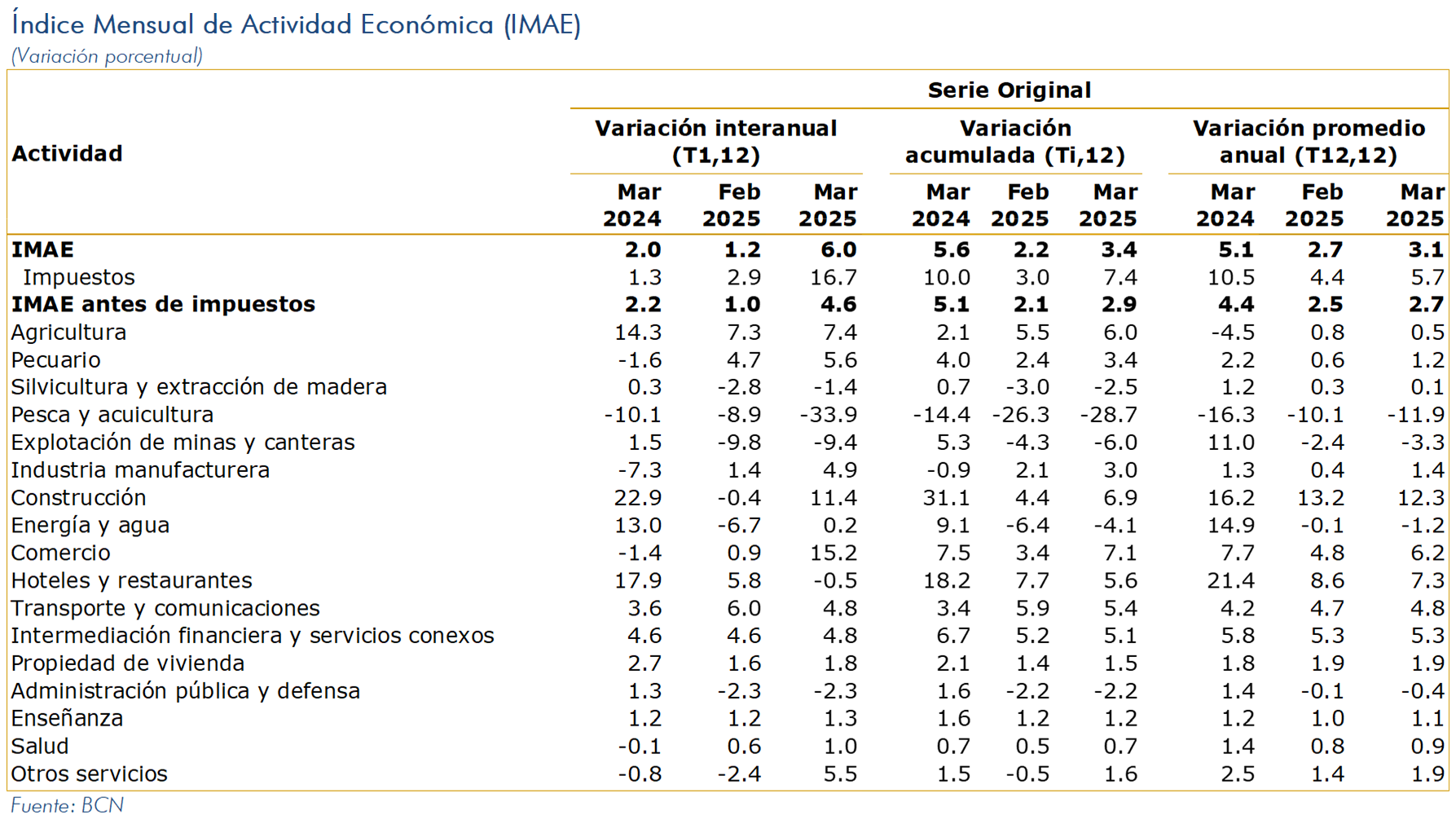 Índice Mensual de Actividad Económica (IMAE)
(Variación porcentual)

| Actividad | Serie Original | | | | | | | | |
|---|---|---|---|---|---|---|---|---|---|
| | Variación interanual (T1,12) | | | Variación acumulada (Ti,12) | | | Variación promedio anual (T12,12) | | |
| | Mar 2024 | Feb 2025 | Mar 2025 | Mar 2024 | Feb 2025 | Mar 2025 | Mar 2024 | Feb 2025 | Mar 2025 |
| IMAE | 2.0 | 1.2 | 6.0 | 5.6 | 2.2 | 3.4 | 5.1 | 2.7 | 3.1 |
| Impuestos | 1.3 | 2.9 | 16.7 | 10.0 | 3.0 | 7.4 | 10.5 | 4.4 | 5.7 |
| IMAE antes de impuestos | 2.2 | 1.0 | 4.6 | 5.1 | 2.1 | 2.9 | 4.4 | 2.5 | 2.7 |
| Agricultura | 14.3 | 7.3 | 7.4 | 2.1 | 5.5 | 6.0 | -4.5 | 0.8 | 0.5 |
| Pecuario | -1.6 | 4.7 | 5.6 | 4.0 | 2.4 | 3.4 | 2.2 | 0.6 | 1.2 |
| Silvicultura y extracción de madera | 0.3 | -2.8 | -1.4 | 0.7 | -3.0 | -2.5 | 1.2 | 0.3 | 0.1 |
| Pesca y acuicultura | -10.1 | -8.9 | -33.9 | -14.4 | -26.3 | -28.7 | -16.3 | -10.1 | -11.9 |
| Explotación de minas y canteras | 1.5 | -9.8 | -9.4 | 5.3 | -4.3 | -6.0 | 11.0 | -2.4 | -3.3 |
| Industria manufacturera | -7.3 | 1.4 | 4.9 | -0.9 | 2.1 | 3.0 | 1.3 | 0.4 | 1.4 |
| Construcción | 22.9 | -0.4 | 11.4 | 31.1 | 4.4 | 6.9 | 16.2 | 13.2 | 12.3 |
| Energía y agua | 13.0 | -6.7 | 0.2 | 9.1 | -6.4 | -4.1 | 14.9 | -0.1 | -1.2 |
| Comercio | -1.4 | 0.9 | 15.2 | 7.5 | 3.4 | 7.1 | 7.7 | 4.8 | 6.2 |
| Hoteles y restaurantes | 17.9 | 5.8 | -0.5 | 18.2 | 7.7 | 5.6 | 21.4 | 8.6 | 7.3 |
| Transporte y comunicaciones | 3.6 | 6.0 | 4.8 | 3.4 | 5.9 | 5.4 | 4.2 | 4.7 | 4.8 |
| Intermediación financiera y servicios conexos | 4.6 | 4.6 | 4.8 | 6.7 | 5.2 | 5.1 | 5.8 | 5.3 | 5.3 |
| Propiedad de vivienda | 2.7 | 1.6 | 1.8 | 2.1 | 1.4 | 1.5 | 1.8 | 1.9 | 1.9 |
| Administración pública y defensa | 1.3 | -2.3 | -2.3 | 1.6 | -2.2 | -2.2 | 1.4 | -0.1 | -0.4 |
| Enseñanza | 1.2 | 1.2 | 1.3 | 1.6 | 1.2 | 1.2 | 1.2 | 1.0 | 1.1 |
| Salud | -0.1 | 0.6 | 1.0 | 0.7 | 0.5 | 0.7 | 1.4 | 0.8 | 0.9 |
| Otros servicios | -0.8 | -2.4 | 5.5 | 1.5 | -0.5 | 1.6 | 2.5 | 1.4 | 1.9 |

Fuente: BCN